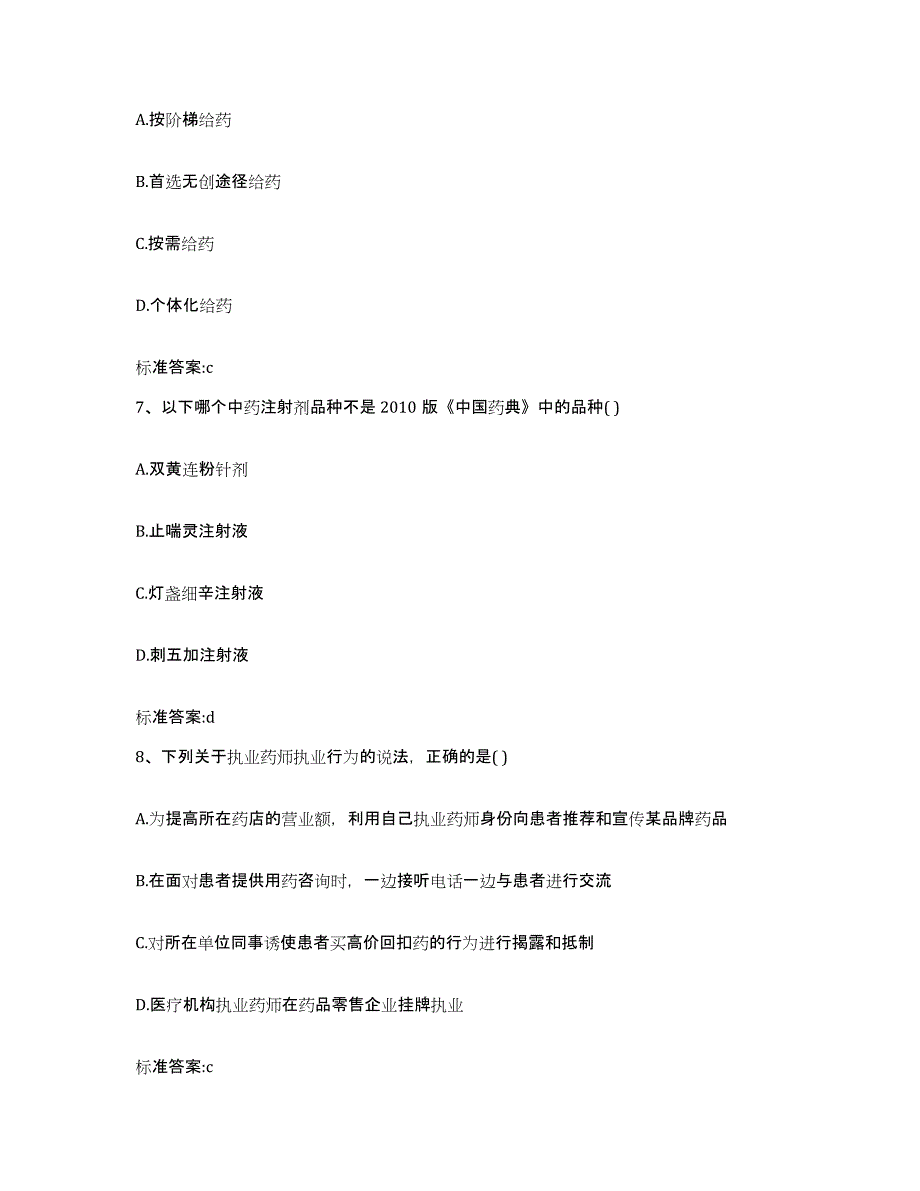 A.按阶梯给药

B.首选无创途径给药

C.按需给药

D.个体化给药

标准答案:c

7、以下哪个中药注射剂品种不是 2010 版《中国药典》中的品种( )

A.双黄连粉针剂

B.止喘灵注射液

C.灯盏细辛注射液

D.刺五加注射液

标准答案:d

8、下列关于执业药师执业行为的说法，正确的是( )

A.为提高所在药店的营业额，利用自己执业药师身份向患者推荐和宣传某品牌药品

B.在面对患者提供用药咨询时，一边接听电话一边与患者进行交流

C.对所在单位同事诱使患者买高价回扣药的行为进行揭露和抵制

D.医疗机构执业药师在药品零售企业挂牌执业

标准答案:c